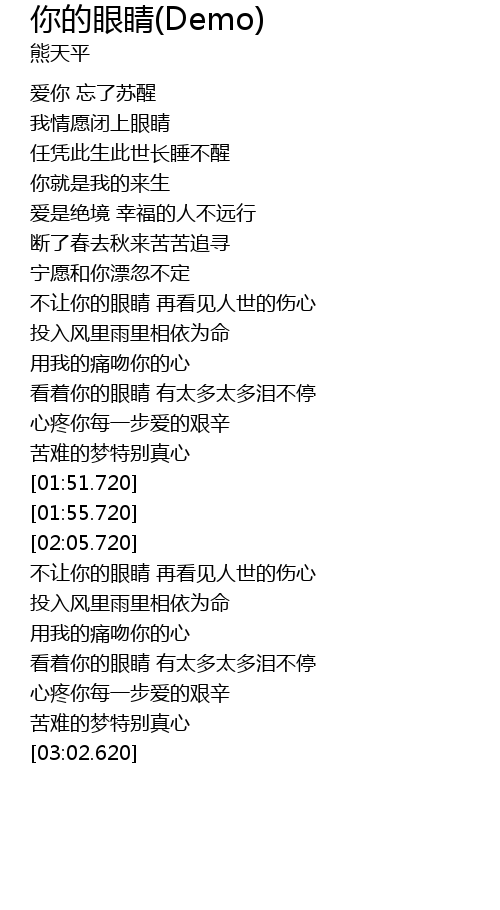 你的眼睛(Demo)
熊天平

爱你 忘了苏醒
我情愿闭上眼睛
任凭此生此世长睡不醒
你就是我的来生
爱是绝境 幸福的人不远行
断了春去秋来苦苦追寻
宁愿和你漂忽不定
不让你的眼睛 再看见人世的伤心
投入风里雨里相依为命
用我的痛吻你的心
看着你的眼睛 有太多太多泪不停
心疼你每一步爱的艰辛
苦难的梦特别真心
[01:51.720]
[01:55.720]
[02:05.720]
不让你的眼睛 再看见人世的伤心
投入风里雨里相依为命
用我的痛吻你的心
看着你的眼睛 有太多太多泪不停
心疼你每一步爱的艰辛
苦难的梦特别真心
[03:02.620]